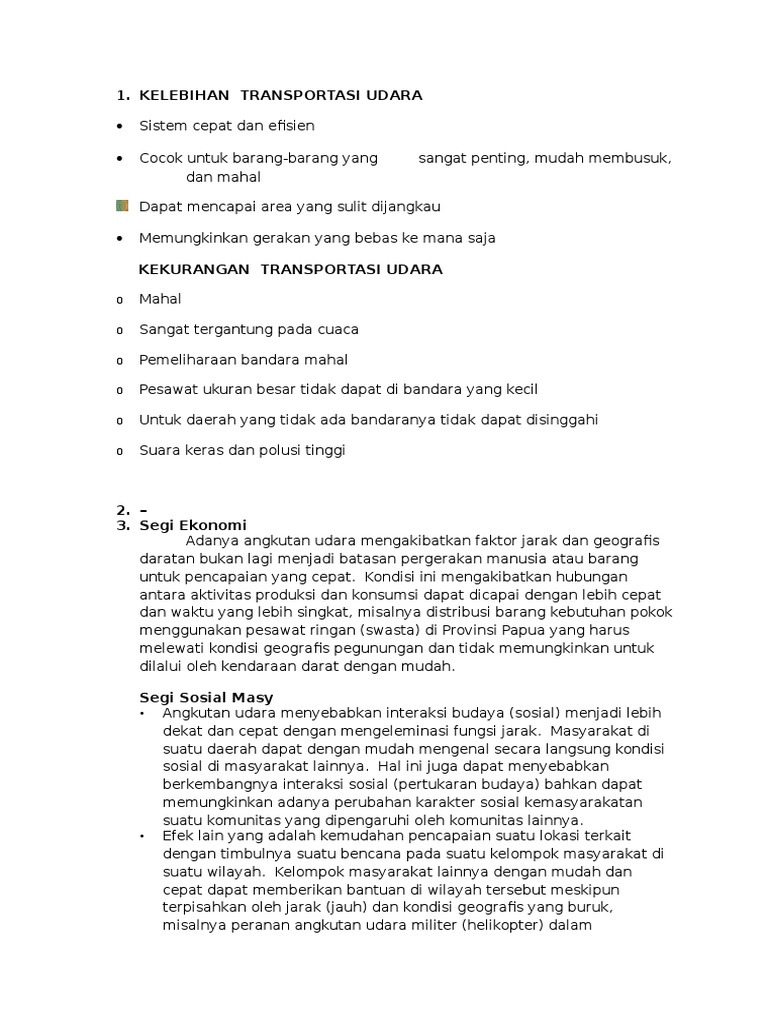 1. KELEBIHAN TRANSPORTASI UDARA

• Sistem cepat dan efisien

• Cocok untuk barang-barang yang sangat penting, mudah membusuk, dan mahal

Dapat mencapai area yang sulit dijangkau

• Memungkinkan gerakan yang bebas ke mana saja

KEKURANGAN TRANSPORTASI UDARA

o Mahal

o Sangat tergantung pada cuaca

o Pemeliharaan bandara mahal

o Pesawat ukuran besar tidak dapat di bandara yang kecil

o Untuk daerah yang tidak ada bandaranya tidak dapat disinggahi

o Suara keras dan polusi tinggi

2. –
3. Segi Ekonomi
Adanya angkutan udara mengakibatkan faktor jarak dan geografis daratan bukan lagi menjadi batasan pergerakan manusia atau barang untuk pencapaian yang cepat. Kondisi ini mengakibatkan hubungan antara aktivitas produksi dan konsumsi dapat dicapai dengan lebih cepat dan waktu yang lebih singkat, misalnya distribusi barang kebutuhan pokok menggunakan pesawat ringan (swasta) di Provinsi Papua yang harus melewati kondisi geografis pegunungan dan tidak memungkinkan untuk dilalui oleh kendaraan darat dengan mudah.

Segi Sosial Masy
• Angkutan udara menyebabkan interaksi budaya (sosial) menjadi lebih dekat dan cepat dengan mengeleminasi fungsi jarak. Masyarakat di suatu daerah dapat dengan mudah mengenal secara langsung kondisi sosial di masyarakat lainnya. Hal ini juga dapat menyebabkan berkembangnya interaksi sosial (pertukaran budaya) bahkan dapat memungkinkan adanya perubahan karakter sosial kemasyarakatan suatu komunitas yang dipengaruhi oleh komunitas lainnya.
• Efek lain yang adalah kemudahan pencapaian suatu lokasi terkait dengan timbulnya suatu bencana pada suatu kelompok masyarakat di suatu wilayah. Kelompok masyarakat lainnya dengan mudah dan cepat dapat memberikan bantuan di wilayah tersebut meskipun terpisahkan oleh jarak (jauh) dan kondisi geografis yang buruk, misalnya peranan angkutan udara militer (helikopter) dalam